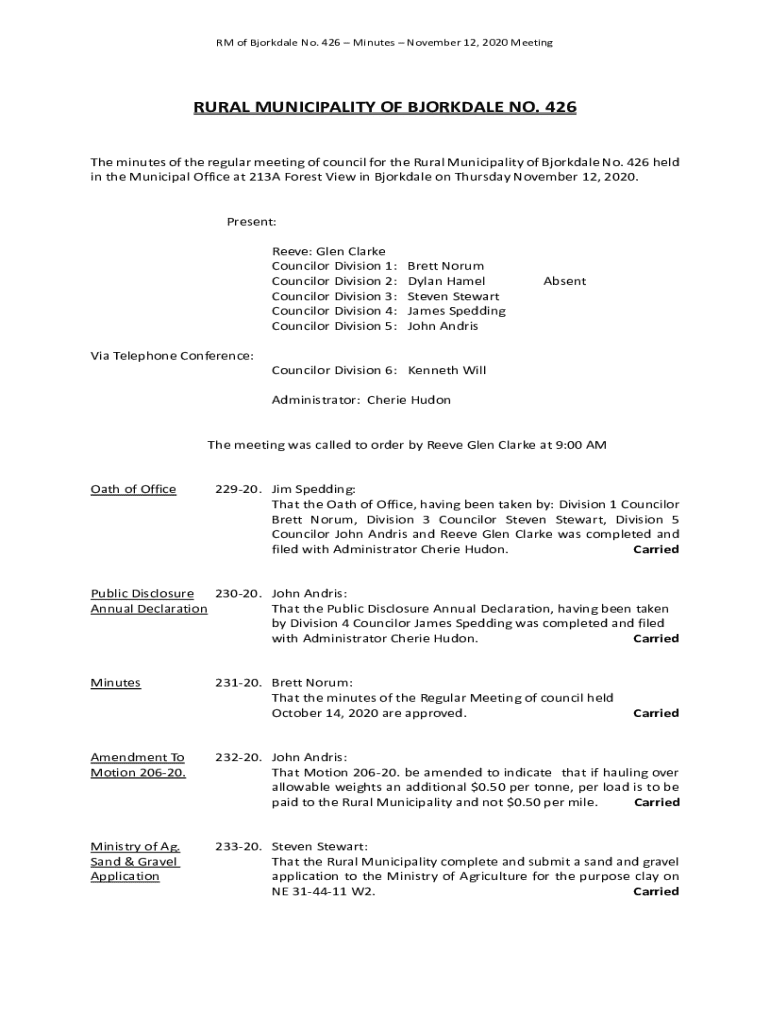 RM of Bjorkdale No. 426 – Minutes – November 12, 2020 Meeting

RURAL MUNICIPALITY OF BJORKDALE NO. 426

The minutes of the regular meeting of council for the Rural Municipality of Bjorkdale No. 426 held in the Municipal Office at 213A Forest View in Bjorkdale on Thursday November 12, 2020.

Present:

Reeve: Glen Clarke
Councilor Division 1: Brett Norum
Councilor Division 2: Dylan Hamel Absent
Councilor Division 3: Steven Stewart
Councilor Division 4: James Spedding
Councilor Division 5: John Andris

Via Telephone Conference:

Councilor Division 6: Kenneth Will

Administrator: Cherie Hudon

The meeting was called to order by Reeve Glen Clarke at 9:00 AM

Oath of Office

229-20. Jim Spedding:
That the Oath of Office, having been taken by: Division 1 Councilor Brett Norum, Division 3 Councilor Steven Stewart, Division 5 Councilor John Andris and Reeve Glen Clarke was completed and filed with Administrator Cherie Hudon. Carried

Public Disclosure Annual Declaration

230-20. John Andris:
That the Public Disclosure Annual Declaration, having been taken by Division 4 Councilor James Spedding was completed and filed with Administrator Cherie Hudon. Carried

Minutes

231-20. Brett Norum:
That the minutes of the Regular Meeting of council held October 14, 2020 are approved. Carried

Amendment To Motion 206-20.

232-20. John Andris:
That Motion 206-20. be amended to indicate that if hauling over allowable weights an additional $0.50 per tonne, per load is to be paid to the Rural Municipality and not $0.50 per mile. Carried

Ministry of Ag. Sand & Gravel Application

233-20. Steven Stewart:
That the Rural Municipality complete and submit a sand and gravel application to the Ministry of Agriculture for the purpose clay on NE 31-44-11 W2. Carried